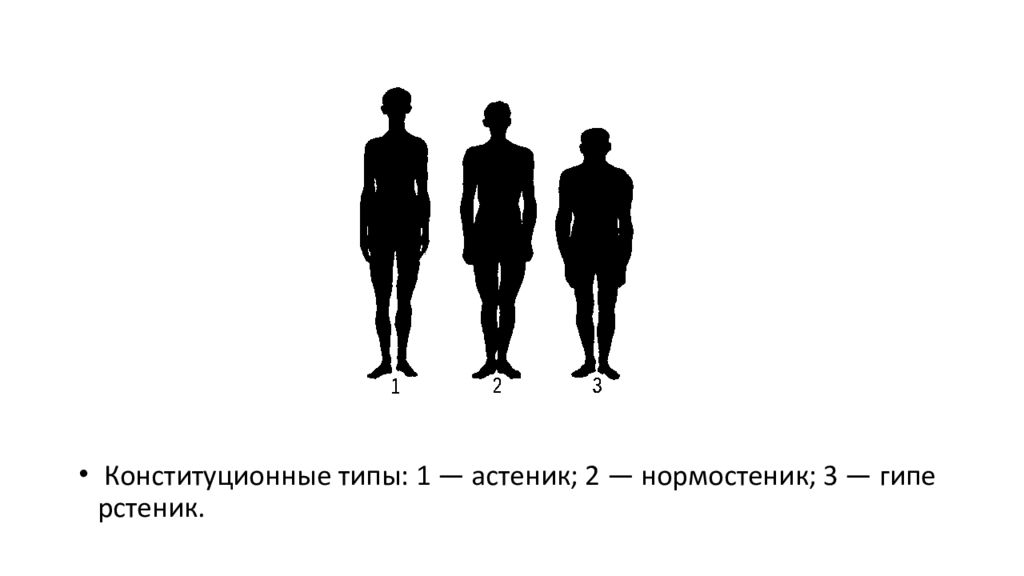 1 2 3

• Конституционные типы: 1 — астеник; 2 — нормостеник; 3 — гипе рстеник.